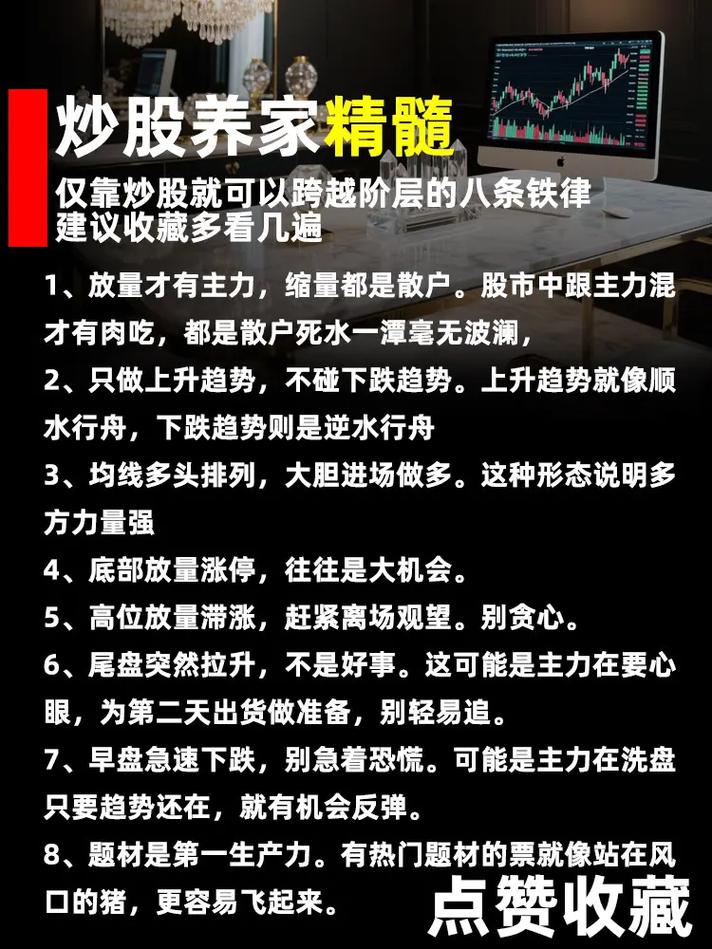 炒股养家精髓

仅靠炒股就可以跨越阶层的八条铁律
建议收藏多看几遍

1、放量才有主力，缩量都是散户。股市中跟主力混才有肉吃，都是散户死水一潭毫无波澜，

2、只做上升趋势，不碰下跌趋势。上升趋势就像顺水行舟，下跌趋势则是逆水行舟

3、均线多头排列，大胆进场做多。这种形态说明多方力量强

4、底部放量涨停，往往是大机会。

5、高位放量滞涨，赶紧离场观望。别贪心。

6、尾盘突然拉升，不是好事。这可能是主力在耍心眼，为第二天出货做准备，别轻易追。

7、早盘急速下跌，别急着恐慌。可能是主力在洗盘只要趋势还在，就有机会反弹。

8、题材是第一生产力。有热门题材的票就像站在风口的猪，更容易飞起来。

点赞收藏